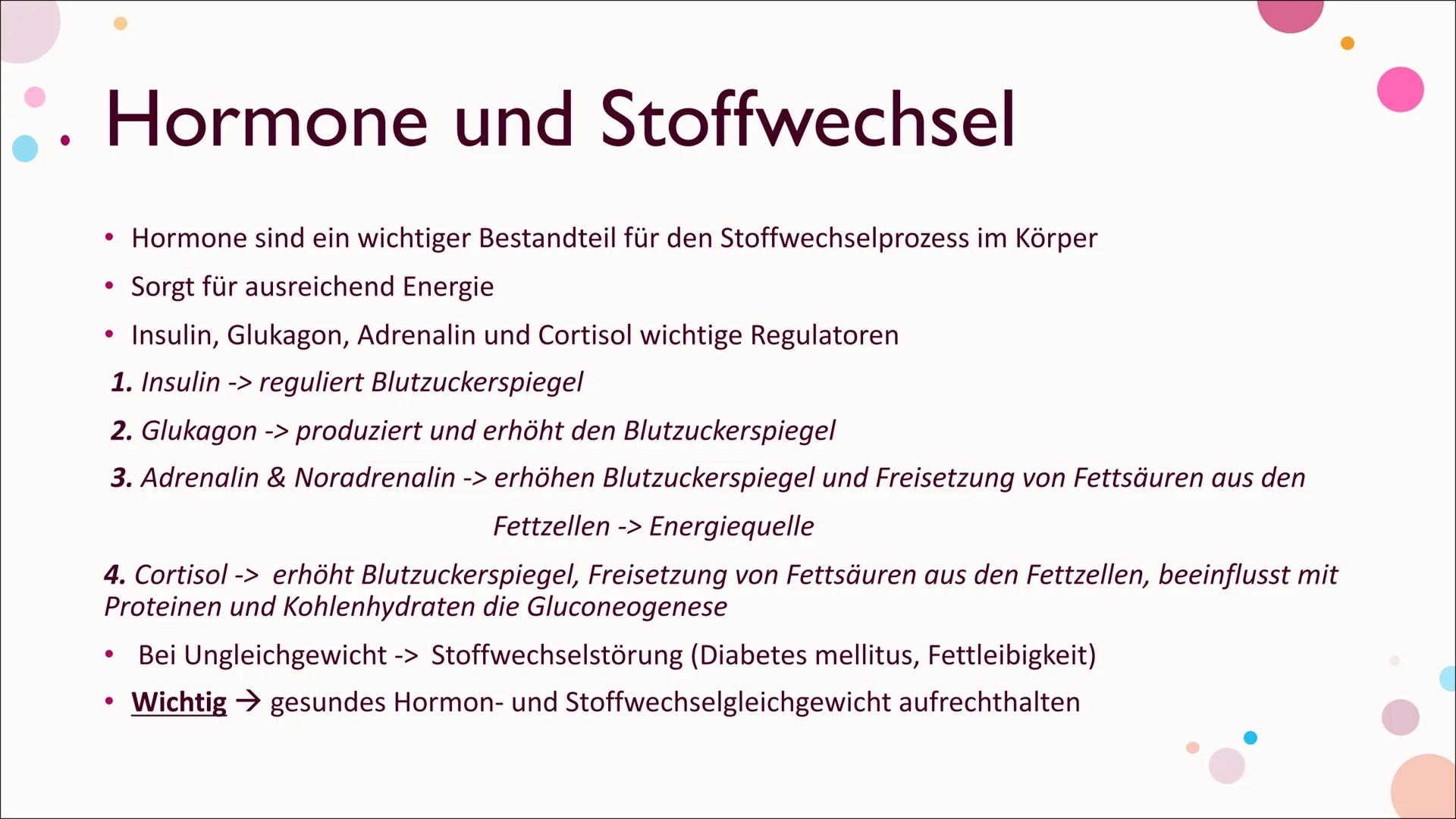 Hormone und Stoffwechsel

• Hormone sind ein wichtiger Bestandteil für den Stoffwechselprozess im Körper

• Sorgt für ausreichend Energie

• Insulin, Glukagon, Adrenalin und Cortisol wichtige Regulatoren

1. Insulin -> reguliert Blutzuckerspiegel

2. Glukagon -> produziert und erhöht den Blutzuckerspiegel

3. Adrenalin & Noradrenalin -> erhöhen Blutzuckerspiegel und Freisetzung von Fettsäuren aus den Fettzellen -> Energiequelle

4. Cortisol -> erhöht Blutzuckerspiegel, Freisetzung von Fettsäuren aus den Fettzellen, beeinflusst mit Proteinen und Kohlenhydraten die Gluconeogenese

• Bei Ungleichgewicht -> Stoffwechselstörung (Diabetes mellitus, Fettleibigkeit)

• Wichtig → gesundes Hormon- und Stoffwechselgleichgewicht aufrechthalten